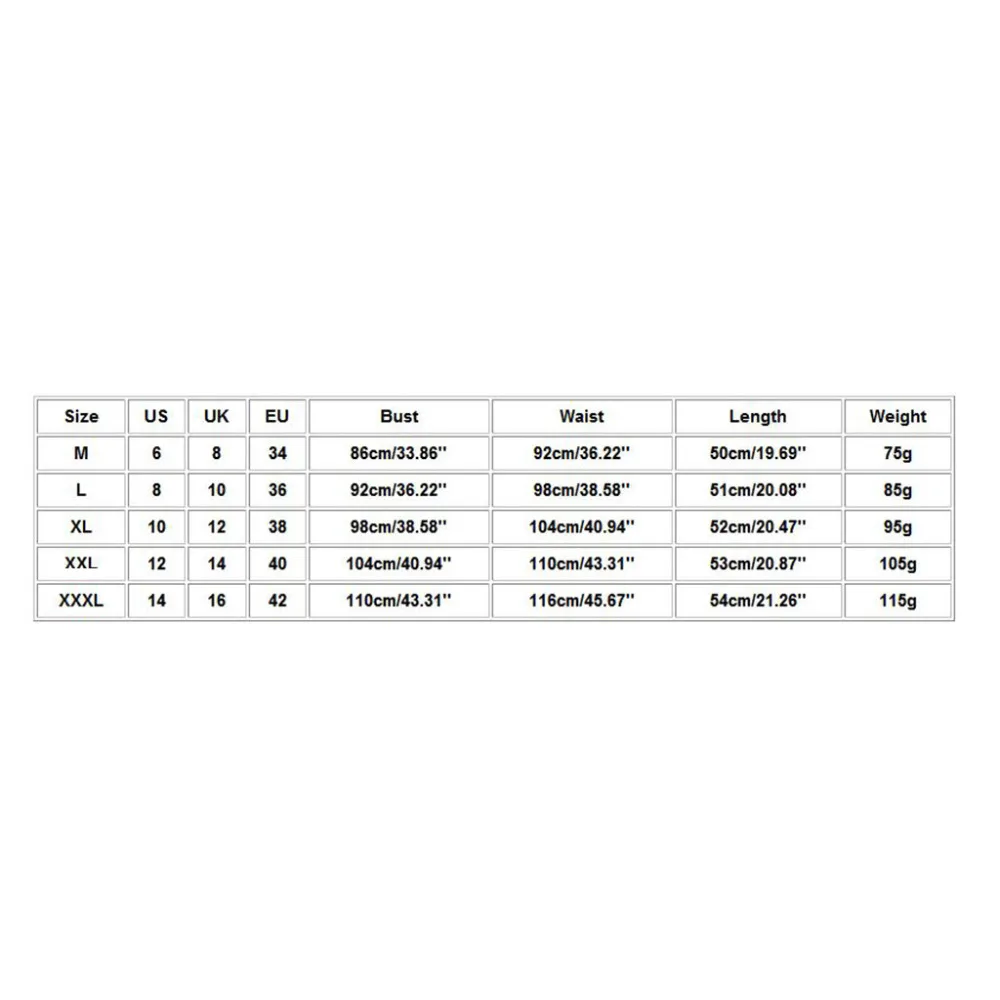 | Size | US | UK | EU | Bust | Waist | Length | Weight |
|---|---|---|---|---|---|---|---|
| M | 6 | 8 | 34 | 86cm/33.86'' | 92cm/36.22'' | 50cm/19.69'' | 75g |
| L | 8 | 10 | 36 | 92cm/36.22'' | 98cm/38.58'' | 51cm/20.08'' | 85g |
| XL | 10 | 12 | 38 | 98cm/38.58'' | 104cm/40.94'' | 52cm/20.47'' | 95g |
| XXL | 12 | 14 | 40 | 104cm/40.94'' | 110cm/43.31'' | 53cm/20.87'' | 105g |
| XXXL | 14 | 16 | 42 | 110cm/43.31'' | 116cm/45.67'' | 54cm/21.26'' | 115g |